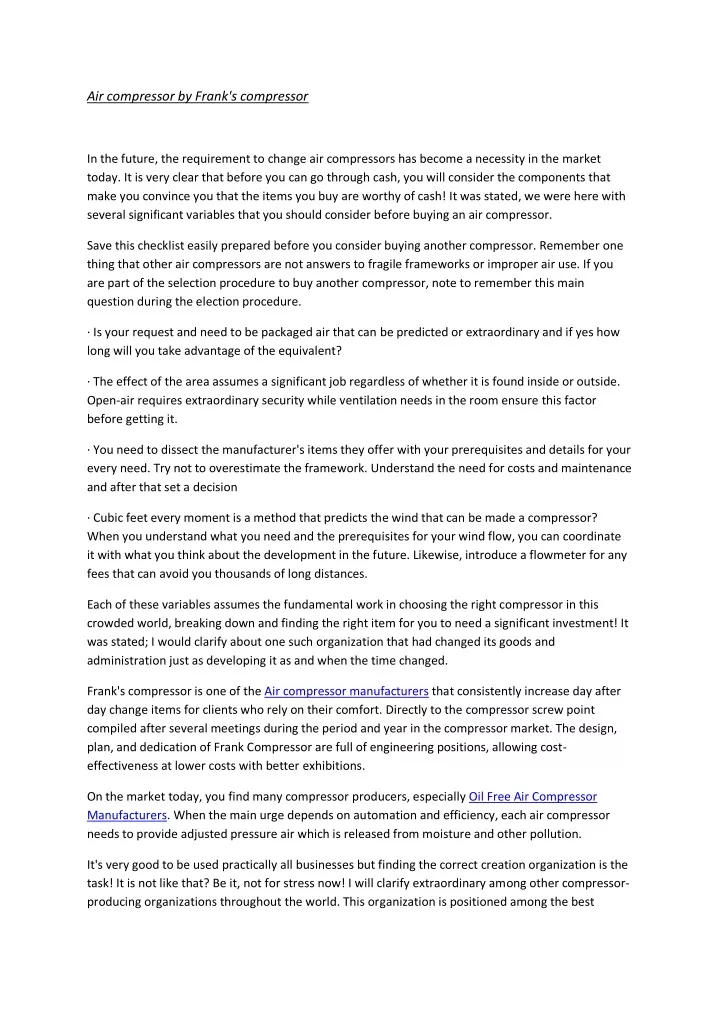 Air compressor by Frank's compressor

In the future, the requirement to change air compressors has become a necessity in the market today. It is very clear that before you can go through cash, you will consider the components that make you convince you that the items you buy are worthy of cash! It was stated, we were here with several significant variables that you should consider before buying an air compressor.

Save this checklist easily prepared before you consider buying another compressor. Remember one thing that other air compressors are not answers to fragile frameworks or improper air use. If you are part of the selection procedure to buy another compressor, note to remember this main question during the election procedure.

· Is your request and need to be packaged air that can be predicted or extraordinary and if yes how long will you take advantage of the equivalent?

· The effect of the area assumes a significant job regardless of whether it is found inside or outside. Open-air requires extraordinary security while ventilation needs in the room ensure this factor before getting it.

· You need to dissect the manufacturer's items they offer with your prerequisites and details for your every need. Try not to overestimate the framework. Understand the need for costs and maintenance and after that set a decision

· Cubic feet every moment is a method that predicts the wind that can be made a compressor? When you understand what you need and the prerequisites for your wind flow, you can coordinate it with what you think about the development in the future. Likewise, introduce a flowmeter for any fees that can avoid you thousands of long distances.

Each of these variables assumes the fundamental work in choosing the right compressor in this crowded world, breaking down and finding the right item for you to need a significant investment! It was stated; I would clarify about one such organization that had changed its goods and administration just as developing it as and when the time changed.

Frank's compressor is one of the Air compressor manufacturers that consistently increase day after day change items for clients who rely on their comfort. Directly to the compressor screw point compiled after several meetings during the period and year in the compressor market. The design, plan, and dedication of Frank Compressor are full of engineering positions, allowing cost-effectiveness at lower costs with better exhibitions.

On the market today, you find many compressor producers, especially Oil Free Air Compressor Manufacturers. When the main urge depends on automation and efficiency, each air compressor needs to provide adjusted pressure air which is released from moisture and other pollution.

It's very good to be used practically all businesses but finding the correct creation organization is the task! It is not like that? Be it, not for stress now! I will clarify extraordinary among other compressor-producing organizations throughout the world. This organization is positioned among the best